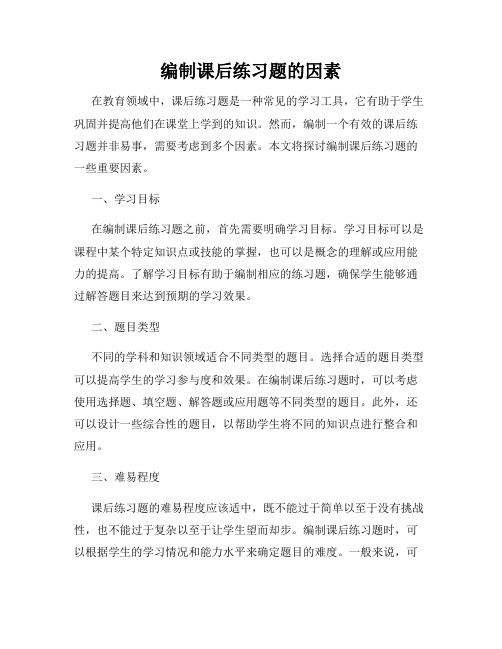 编制课后练习题的因素

在教育领域中，课后练习题是一种常见的学习工具，它有助于学生巩固并提高他们在课堂上学到的知识。然而，编制一个有效的课后练习题并非易事，需要考虑到多个因素。本文将探讨编制课后练习题的一些重要因素。

一、学习目标

在编制课后练习题之前，首先需要明确学习目标。学习目标可以是课程中某个特定知识点或技能的掌握，也可以是概念的理解或应用能力的提高。了解学习目标有助于编制相应的练习题，确保学生能够通过解答题目来达到预期的学习效果。

二、题目类型

不同的学科和知识领域适合不同类型的题目。选择合适的题目类型可以提高学生的学习参与度和效果。在编制课后练习题时，可以考虑使用选择题、填空题、解答题或应用题等不同类型的题目。此外，还可以设计一些综合性的题目，以帮助学生将不同的知识点进行整合和应用。

三、难易程度

课后练习题的难易程度应该适中，既不能过于简单以至于没有挑战性，也不能过于复杂以至于让学生望而却步。编制课后练习题时，可以根据学生的学习情况和能力水平来确定题目的难度。一般来说，可